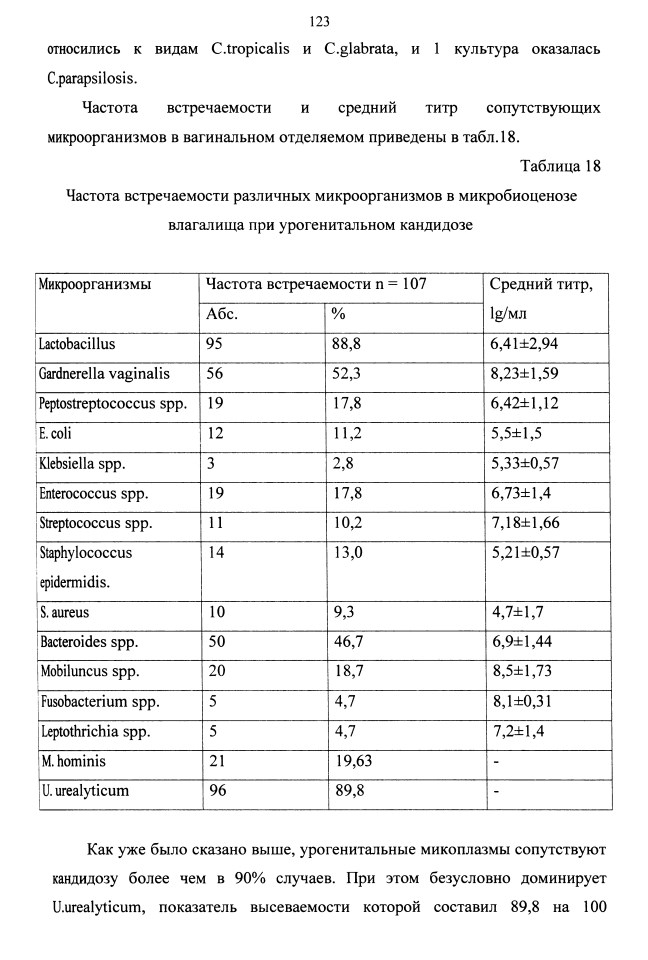 123

относились к видам C.tropicalis и C.glabrata, и 1 культура оказалась C.parapsilosis.

Частота встречаемости и средний титр сопутствующих микроорганизмов в вагинальном отделяемом приведены в табл.18.

Таблица 18

Частота встречаемости различных микроорганизмов в микробиоценозе влагалища при урогенитальном кандидозе

| Микроорганизмы | Частота встречаемости n = 107 | | Средний титр, lg/мл |
|---|---|---|---|
| | Абс. | % | |
| Lactobacillus | 95 | 88,8 | 6,41±2,94 |
| Gardnerella vaginalis | 56 | 52,3 | 8,23±1,59 |
| Peptostreptococcus spp. | 19 | 17,8 | 6,42±1,12 |
| E. coli | 12 | 11,2 | 5,5±1,5 |
| Klebsiella spp. | 3 | 2,8 | 5,33±0,57 |
| Enterococcus spp. | 19 | 17,8 | 6,73±1,4 |
| Streptococcus spp. | 11 | 10,2 | 7,18±1,66 |
| Staphylococcus epidermidis. | 14 | 13,0 | 5,21±0,57 |
| S. aureus | 10 | 9,3 | 4,7±1,7 |
| Bacteroides spp. | 50 | 46,7 | 6,9±1,44 |
| Mobiluncus spp. | 20 | 18,7 | 8,5±1,73 |
| Fusobacterium spp. | 5 | 4,7 | 8,1±0,31 |
| Leptothrichia spp. | 5 | 4,7 | 7,2±1,4 |
| M. hominis | 21 | 19,63 | - |
| U. urealyticum | 96 | 89,8 | - |

Как уже было сказано выше, урогенитальные микоплазмы сопутствуют кандидозу более чем в 90% случаев. При этом безусловно доминирует U.urealyticum, показатель высеваемости которой составил 89,8 на 100